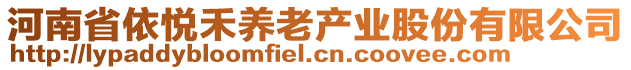 河南省依悦禾养老产业股份有限公司
http://lypaddybloomfiel.cn.coovee.com